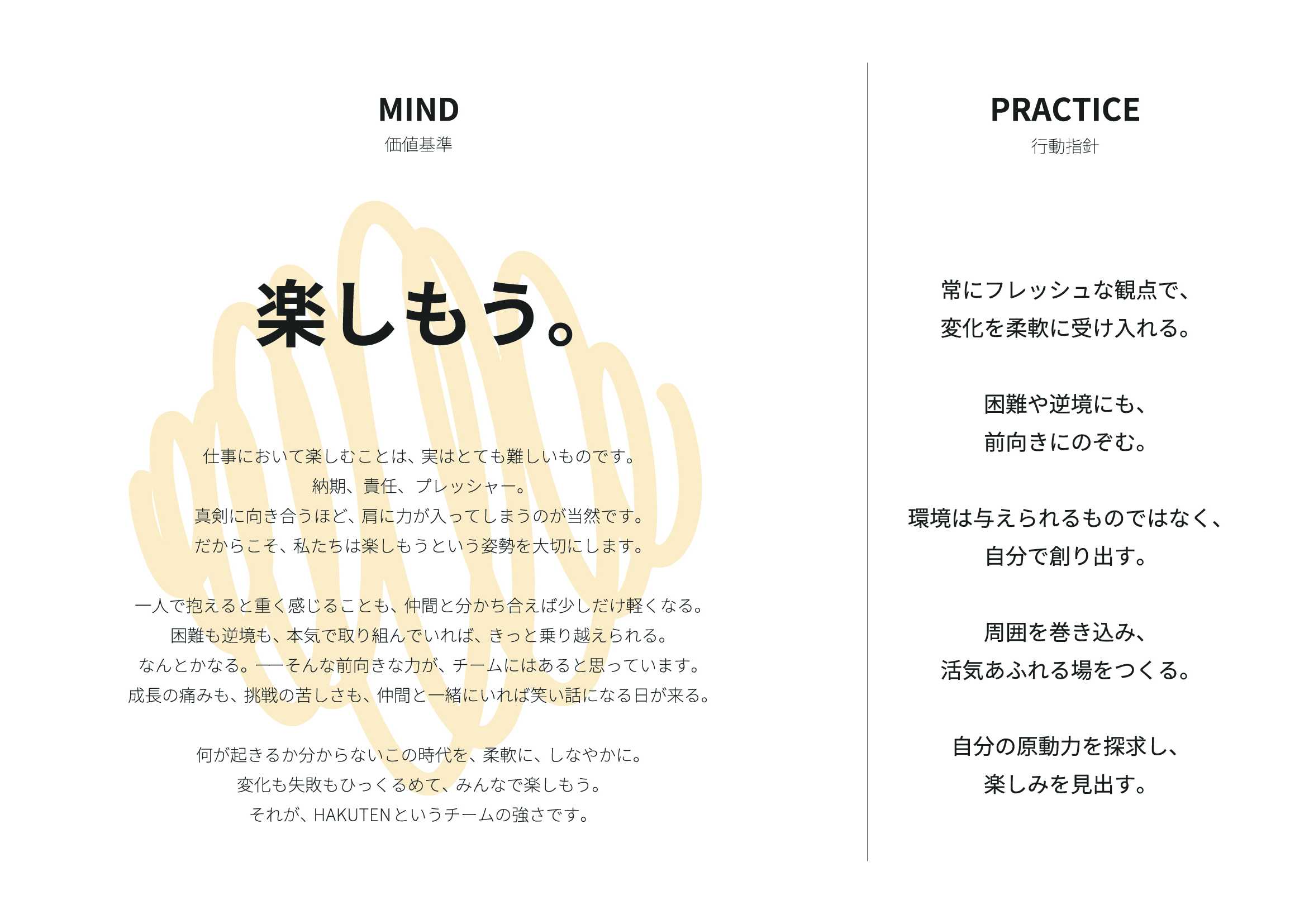 MIND
価値基準

楽しもう。

仕事において楽しむことは、実はとても難しいものです。
納期、責任、プレッシャー。
真剣に向き合うほど、肩に力が入ってしまうのが当然です。
だからこそ、私たちは楽しもうという姿勢を大切にします。

一人で抱えると重く感じることも、仲間と分かち合えば少しだけ軽くなる。
困難も逆境も、本気で取り組んでいれば、きっと乗り越えられる。
なんとかなる。──そんな前向きな力が、チームにはあると思っています。
成長の痛みも、挑戦の苦しさも、仲間と一緒にいれば笑い話になる日が来る。

何が起きるか分からないこの時代を、柔軟に、しなやかに。
変化も失敗もひっくるめて、みんなで楽しもう。
それが、HAKUTENというチームの強さです。

PRACTICE
行動指針

常にフレッシュな観点で、
変化を柔軟に受け入れる。

困難や逆境にも、
前向きにのぞむ。

環境は与えられるものではなく、
自分で創り出す。

周囲を巻き込み、
活気あふれる場をつくる。

自分の原動力を探求し、
楽しみを見出す。